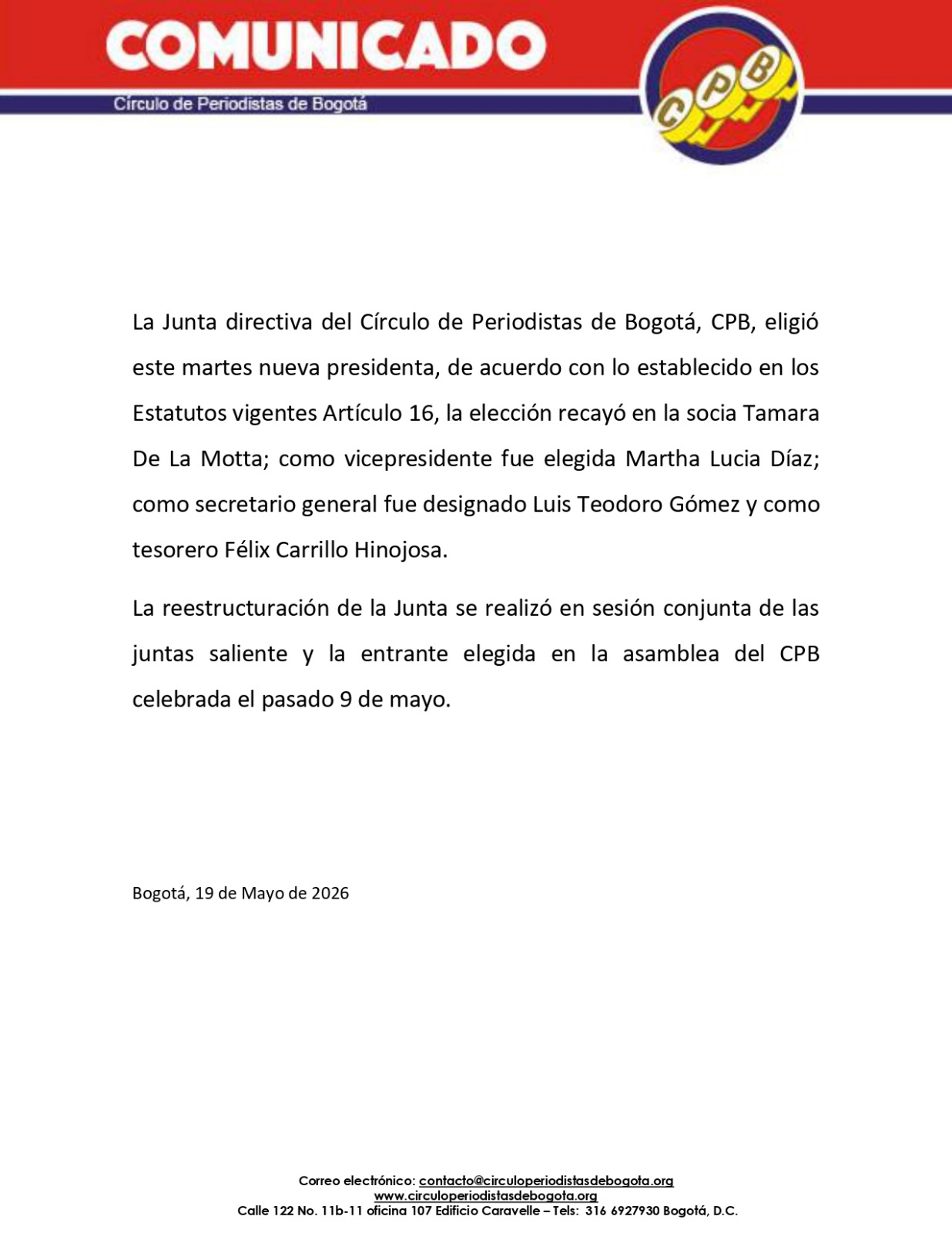 COMUNICADO
Círculo de Periodistas de Bogotá

CPB

La Junta directiva del Círculo de Periodistas de Bogotá, CPB, eligió este martes nueva presidenta, de acuerdo con lo establecido en los Estatutos vigentes Artículo 16, la elección recayó en la socia Tamara De La Motta; como vicepresidente fue elegida Martha Lucia Díaz; como secretario general fue designado Luis Teodoro Gómez y como tesorero Félix Carrillo Hinojosa.

La reestructuración de la Junta se realizó en sesión conjunta de las juntas saliente y la entrante elegida en la asamblea del CPB celebrada el pasado 9 de mayo.

Bogotá, 19 de Mayo de 2026

Correo electrónico: contacto@circuloperiodistasdebogota.org
www.circuloperiodistasdebogota.org
Calle 122 No. 11b-11 oficina 107 Edificio Caravelle – Tels: 316 6927930 Bogotá, D.C.